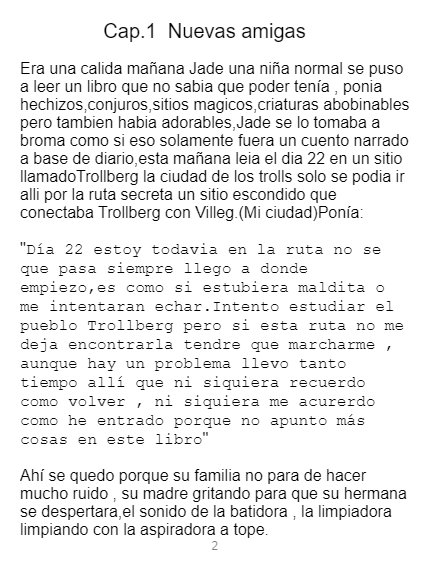 Cap.1 Nuevas amigas

Era una calida mañana Jade una niña normal se puso a leer un libro que no sabia que poder tenía , ponia hechizos,conjuros,sitios magicos,criaturas abobinables pero tambien habia adorables,Jade se lo tomaba a broma como si eso solamente fuera un cuento narrado a base de diario,esta mañana leia el dia 22 en un sitio llamadoTrollberg la ciudad de los trolls solo se podia ir alli por la ruta secreta un sitio escondido que conectaba Trollberg con Villeg.(Mi ciudad)Ponía:

"Día 22 estoy todavia en la ruta no se que pasa siempre llego a donde empiezo,es como si estubiera maldita o me intentaran echar.Intento estudiar el pueblo Trollberg pero si esta ruta no me deja encontrarla tendre que marcharme , aunque hay un problema llevo tanto tiempo allí que ni siquiera recuerdo como volver , ni siquiera me acurerdo como he entrado porque no apunto más cosas en este libro"

Ahí se quedo porque su familia no para de hacer mucho ruido , su madre gritando para que su hermana se despertara,el sonido de la batidora , la limpiadora limpiando con la aspiradora a tope.

2